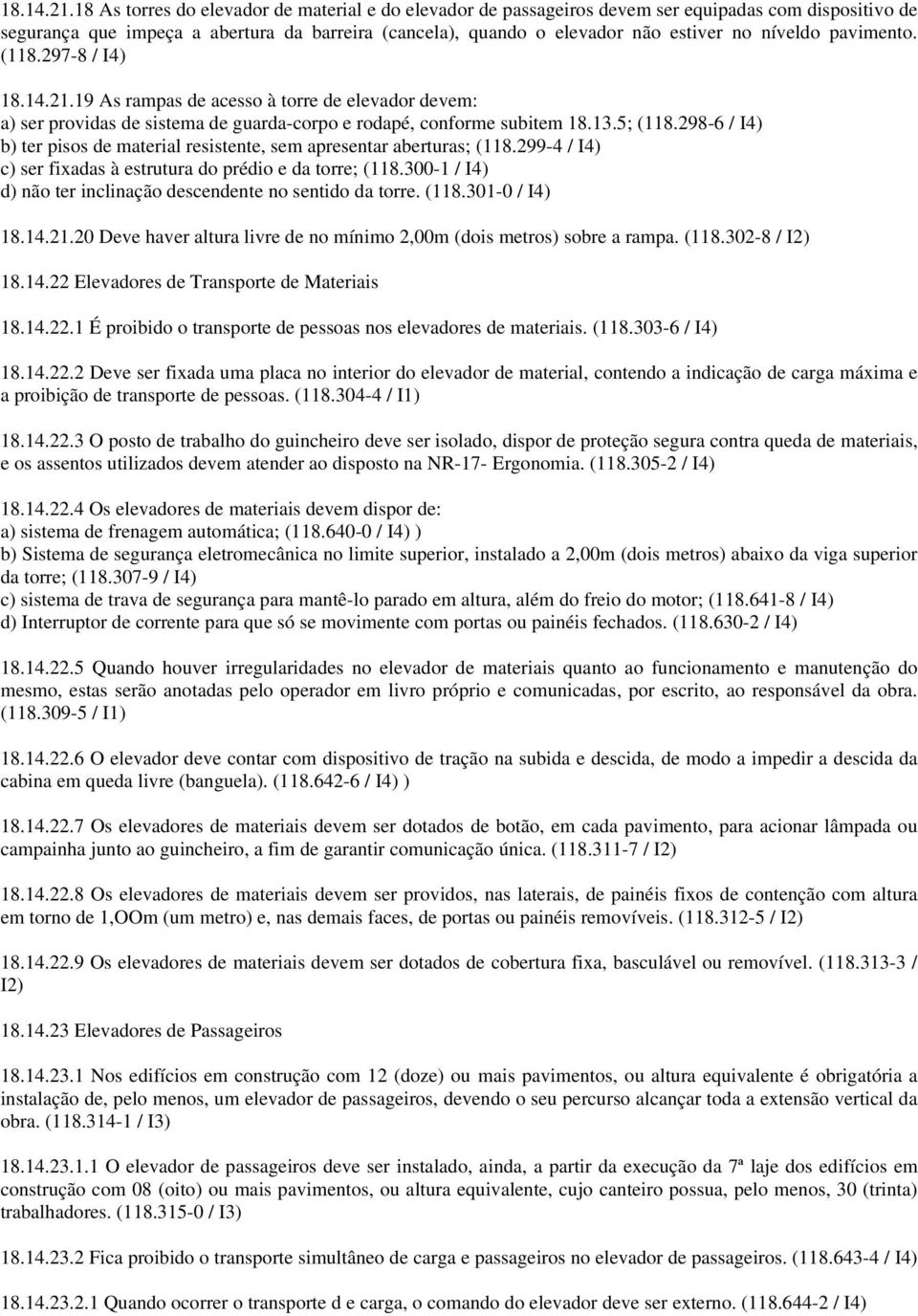 18.14.21.18 As torres do elevador de material e do elevador de passageiros devem ser equipadas com dispositivo de segurança que impeça a abertura da barreira (cancela), quando o elevador não estiver no níveldo pavimento. (118.297-8 / I4)

18.14.21.19 As rampas de acesso à torre de elevador devem:
a) ser providas de sistema de guarda-corpo e rodapé, conforme subitem 18.13.5; (118.298-6 / I4)
b) ter pisos de material resistente, sem apresentar aberturas; (118.299-4 / I4)
c) ser fixadas à estrutura do prédio e da torre; (118.300-1 / I4)
d) não ter inclinação descendente no sentido da torre. (118.301-0 / I4)

18.14.21.20 Deve haver altura livre de no mínimo 2,00m (dois metros) sobre a rampa. (118.302-8 / I2)

18.14.22 Elevadores de Transporte de Materiais

18.14.22.1 É proibido o transporte de pessoas nos elevadores de materiais. (118.303-6 / I4)

18.14.22.2 Deve ser fixada uma placa no interior do elevador de material, contendo a indicação de carga máxima e a proibição de transporte de pessoas. (118.304-4 / I1)

18.14.22.3 O posto de trabalho do guincheiro deve ser isolado, dispor de proteção segura contra queda de materiais, e os assentos utilizados devem atender ao disposto na NR-17- Ergonomia. (118.305-2 / I4)

18.14.22.4 Os elevadores de materiais devem dispor de:
a) sistema de frenagem automática; (118.640-0 / I4) )
b) Sistema de segurança eletromecânica no limite superior, instalado a 2,00m (dois metros) abaixo da viga superior da torre; (118.307-9 / I4)
c) sistema de trava de segurança para mantê-lo parado em altura, além do freio do motor; (118.641-8 / I4)
d) Interruptor de corrente para que só se movimente com portas ou painéis fechados. (118.630-2 / I4)

18.14.22.5 Quando houver irregularidades no elevador de materiais quanto ao funcionamento e manutenção do mesmo, estas serão anotadas pelo operador em livro próprio e comunicadas, por escrito, ao responsável da obra. (118.309-5 / I1)

18.14.22.6 O elevador deve contar com dispositivo de tração na subida e descida, de modo a impedir a descida da cabina em queda livre (banguela). (118.642-6 / I4) )

18.14.22.7 Os elevadores de materiais devem ser dotados de botão, em cada pavimento, para acionar lâmpada ou campainha junto ao guincheiro, a fim de garantir comunicação única. (118.311-7 / I2)

18.14.22.8 Os elevadores de materiais devem ser providos, nas laterais, de painéis fixos de contenção com altura em torno de 1,OOm (um metro) e, nas demais faces, de portas ou painéis removíveis. (118.312-5 / I2)

18.14.22.9 Os elevadores de materiais devem ser dotados de cobertura fixa, basculável ou removível. (118.313-3 / I2)

18.14.23 Elevadores de Passageiros

18.14.23.1 Nos edifícios em construção com 12 (doze) ou mais pavimentos, ou altura equivalente é obrigatória a instalação de, pelo menos, um elevador de passageiros, devendo o seu percurso alcançar toda a extensão vertical da obra. (118.314-1 / I3)

18.14.23.1.1 O elevador de passageiros deve ser instalado, ainda, a partir da execução da 7ª laje dos edifícios em construção com 08 (oito) ou mais pavimentos, ou altura equivalente, cujo canteiro possua, pelo menos, 30 (trinta) trabalhadores. (118.315-0 / I3)

18.14.23.2 Fica proibido o transporte simultâneo de carga e passageiros no elevador de passageiros. (118.643-4 / I4)

18.14.23.2.1 Quando ocorrer o transporte d e carga, o comando do elevador deve ser externo. (118.644-2 / I4)